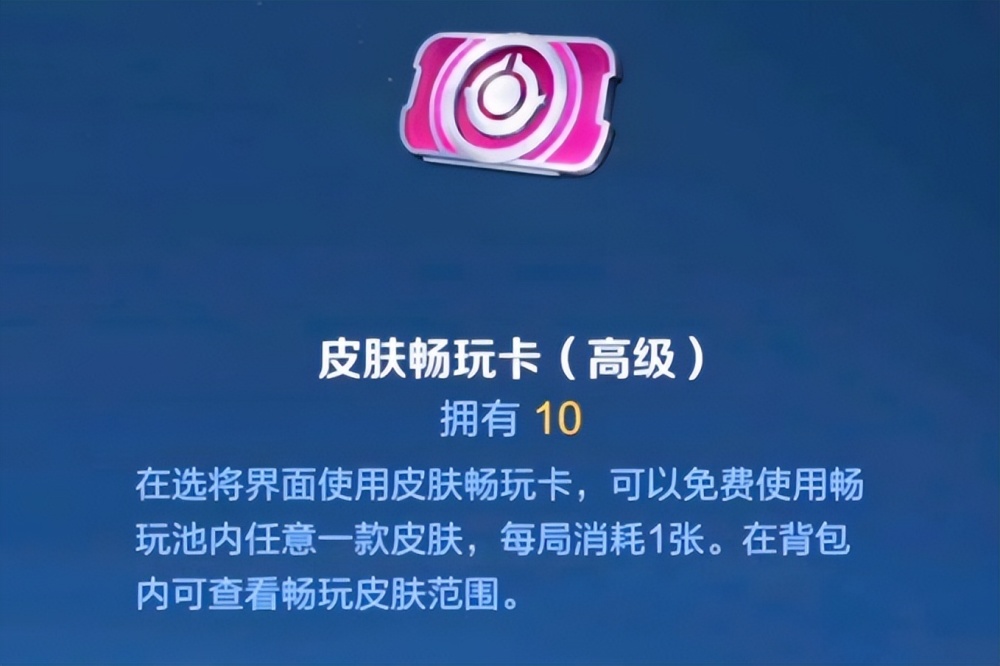 皮肤畅玩卡（高级）
拥有 10
在选将界面使用皮肤畅玩卡，可以免费使用畅玩池内任意一款皮肤，每局消耗1张。在背包内可查看畅玩皮肤范围。